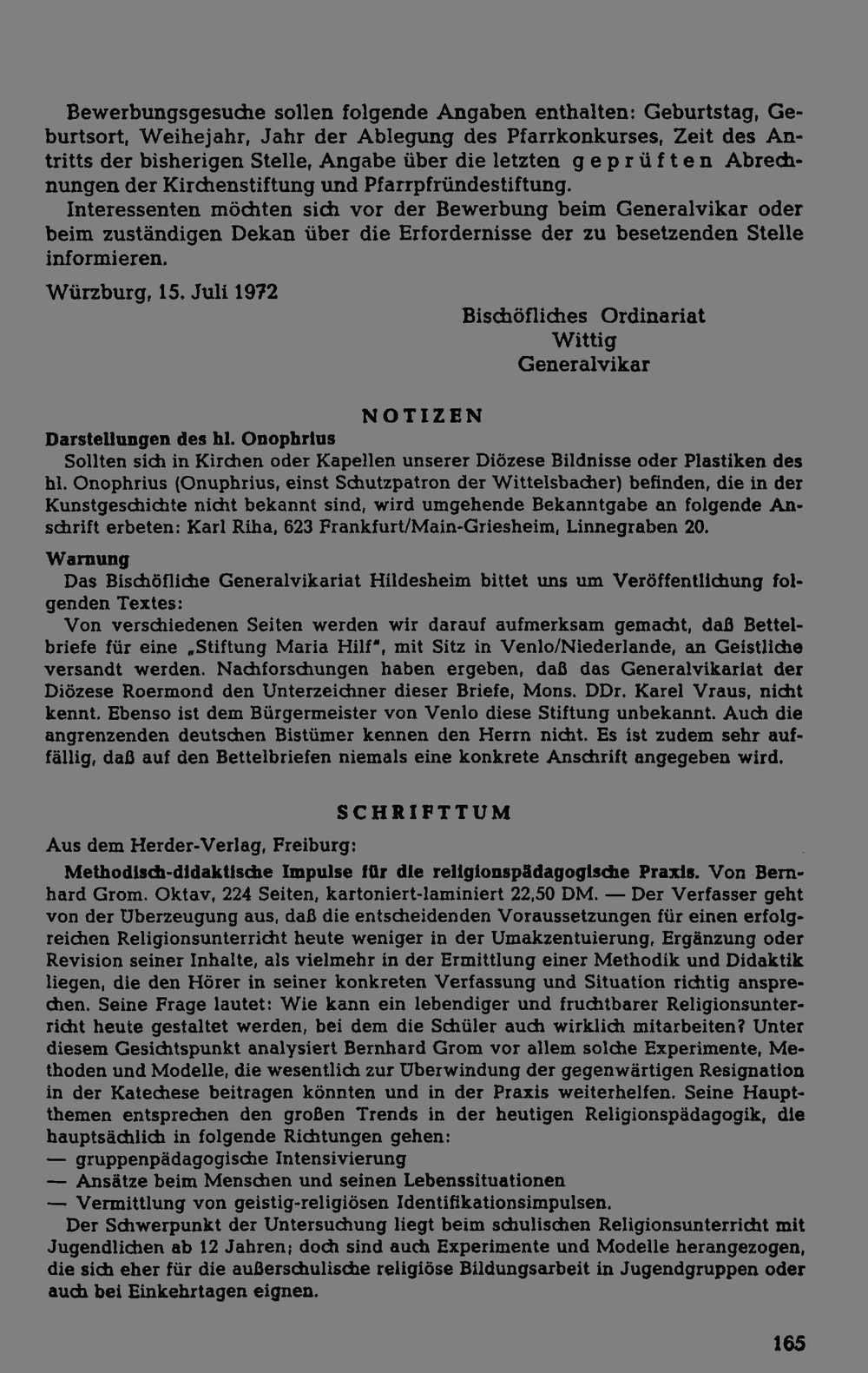 Bewerbungsgesuche sollen folgende Angaben enthalten: Geburtstag, Geburtsort, Weihejahr, Jahr der Ablegung des Pfarrkonkurses, Zeit des Antritts der bisherigen Stelle, Angabe über die letzten geprüften Abrechnungen der Kirchenstiftung und Pfarrpfründestiftung.

Interessenten möchten sich vor der Bewerbung beim Generalvikar oder beim zuständigen Dekan über die Erfordernisse der zu besetzenden Stelle informieren.

Würzburg, 15. Juli 1972

Bischöfliches Ordinariat
Wittig
Generalvikar

NOTIZEN

Darstellungen des hl. Onophrius

Sollten sich in Kirchen oder Kapellen unserer Diözese Bildnisse oder Plastiken des hl. Onophrius (Onuphrius, einst Schutzpatron der Wittelsbacher) befinden, die in der Kunstgeschichte nicht bekannt sind, wird umgehende Bekanntgabe an folgende Anschrift erbeten: Karl Riha, 623 Frankfurt/Main-Griesheim, Linnegraben 20.

Warnung

Das Bischöfliche Generalvikariat Hildesheim bittet uns um Veröffentlichung folgenden Textes:

Von verschiedenen Seiten werden wir darauf aufmerksam gemacht, daß Bettelbriefe für eine „Stiftung Maria Hilf", mit Sitz in Venlo/Niederlande, an Geistliche versandt werden. Nachforschungen haben ergeben, daß das Generalvikariat der Diözese Roermond den Unterzeichner dieser Briefe, Mons. DDr. Karel Vraus, nicht kennt. Ebenso ist dem Bürgermeister von Venlo diese Stiftung unbekannt. Auch die angrenzenden deutschen Bistümer kennen den Herrn nicht. Es ist zudem sehr auffällig, daß auf den Bettelbriefen niemals eine konkrete Anschrift angegeben wird.

SCHRIFTTUM

Aus dem Herder-Verlag, Freiburg:

Methodisch-didaktische Impulse für die religionspädagogische Praxis. Von Bernhard Grom. Oktav, 224 Seiten, kartoniert-laminiert 22,50 DM. — Der Verfasser geht von der Überzeugung aus, daß die entscheidenden Voraussetzungen für einen erfolgreichen Religionsunterricht heute weniger in der Umakzentuierung, Ergänzung oder Revision seiner Inhalte, als vielmehr in der Ermittlung einer Methodik und Didaktik liegen, die den Hörer in seiner konkreten Verfassung und Situation richtig ansprechen. Seine Frage lautet: Wie kann ein lebendiger und fruchtbarer Religionsunterricht heute gestaltet werden, bei dem die Schüler auch wirklich mitarbeiten? Unter diesem Gesichtspunkt analysiert Bernhard Grom vor allem solche Experimente, Methoden und Modelle, die wesentlich zur Überwindung der gegenwärtigen Resignation in der Katechese beitragen könnten und in der Praxis weiterhelfen. Seine Hauptthemen entsprechen den großen Trends in der heutigen Religionspädagogik, die hauptsächlich in folgende Richtungen gehen:
— gruppenpädagogische Intensivierung
— Ansätze beim Menschen und seinen Lebenssituationen
— Vermittlung von geistig-religiösen Identifikationsimpulsen.

Der Schwerpunkt der Untersuchung liegt beim schulischen Religionsunterricht mit Jugendlichen ab 12 Jahren; doch sind auch Experimente und Modelle herangezogen, die sich eher für die außerschulische religiöse Bildungsarbeit in Jugendgruppen oder auch bei Einkehrtagen eignen.

165